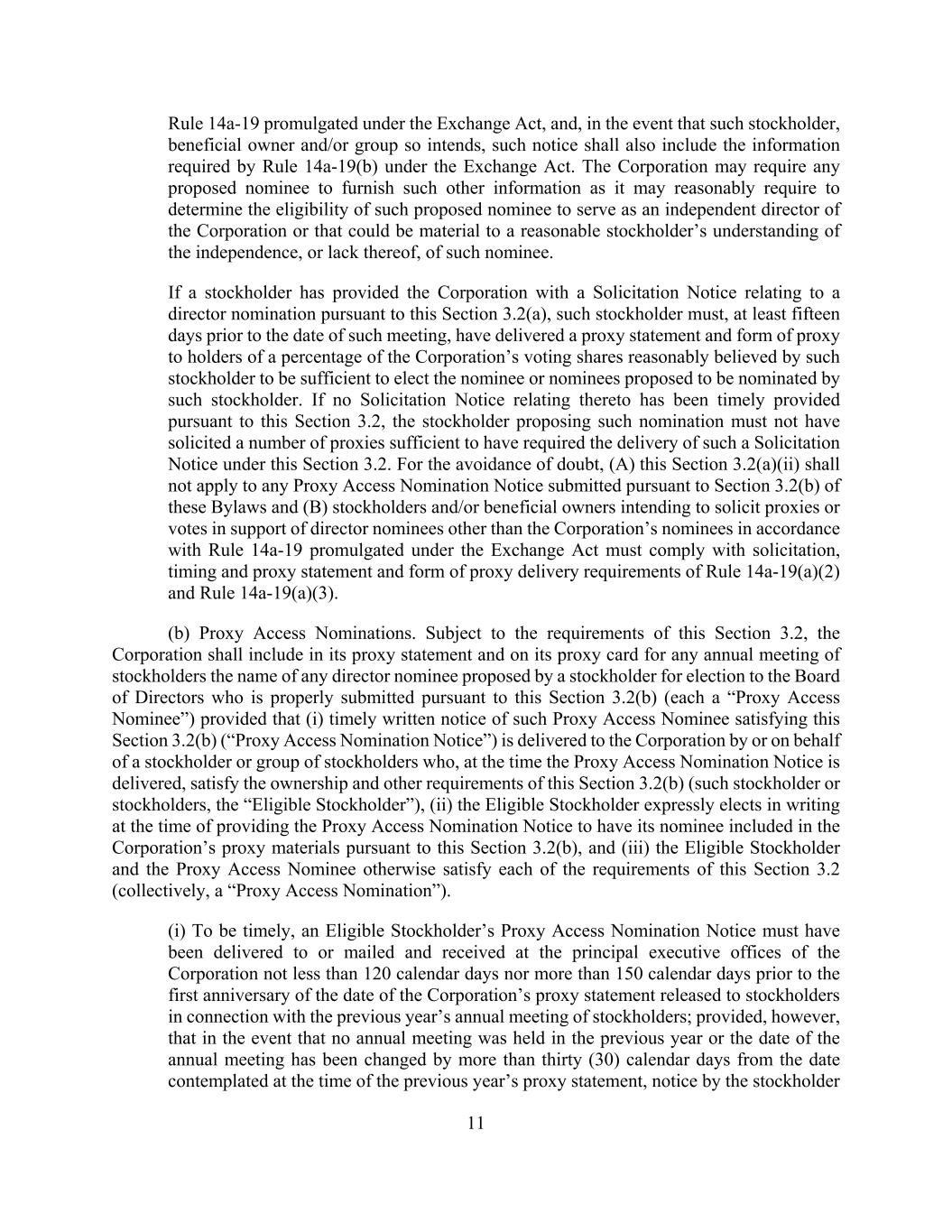 Rule 14a-19 promulgated under the Exchange Act, and, in the event that such stockholder, beneficial owner and/or group so intends, such notice shall also include the information required by Rule 14a-19(b) under the Exchange Act. The Corporation may require any proposed nominee to furnish such other information as it may reasonably require to determine the eligibility of such proposed nominee to serve as an independent director of the Corporation or that could be material to a reasonable stockholder’s understanding of the independence, or lack thereof, of such nominee.

If a stockholder has provided the Corporation with a Solicitation Notice relating to a director nomination pursuant to this Section 3.2(a), such stockholder must, at least fifteen days prior to the date of such meeting, have delivered a proxy statement and form of proxy to holders of a percentage of the Corporation’s voting shares reasonably believed by such stockholder to be sufficient to elect the nominee or nominees proposed to be nominated by such stockholder. If no Solicitation Notice relating thereto has been timely provided pursuant to this Section 3.2, the stockholder proposing such nomination must not have solicited a number of proxies sufficient to have required the delivery of such a Solicitation Notice under this Section 3.2. For the avoidance of doubt, (A) this Section 3.2(a)(ii) shall not apply to any Proxy Access Nomination Notice submitted pursuant to Section 3.2(b) of these Bylaws and (B) stockholders and/or beneficial owners intending to solicit proxies or votes in support of director nominees other than the Corporation’s nominees in accordance with Rule 14a-19 promulgated under the Exchange Act must comply with solicitation, timing and proxy statement and form of proxy delivery requirements of Rule 14a-19(a)(2) and Rule 14a-19(a)(3).

(b) Proxy Access Nominations. Subject to the requirements of this Section 3.2, the Corporation shall include in its proxy statement and on its proxy card for any annual meeting of stockholders the name of any director nominee proposed by a stockholder for election to the Board of Directors who is properly submitted pursuant to this Section 3.2(b) (each a “Proxy Access Nominee”) provided that (i) timely written notice of such Proxy Access Nominee satisfying this Section 3.2(b) (“Proxy Access Nomination Notice”) is delivered to the Corporation by or on behalf of a stockholder or group of stockholders who, at the time the Proxy Access Nomination Notice is delivered, satisfy the ownership and other requirements of this Section 3.2(b) (such stockholder or stockholders, the “Eligible Stockholder”), (ii) the Eligible Stockholder expressly elects in writing at the time of providing the Proxy Access Nomination Notice to have its nominee included in the Corporation’s proxy materials pursuant to this Section 3.2(b), and (iii) the Eligible Stockholder and the Proxy Access Nominee otherwise satisfy each of the requirements of this Section 3.2 (collectively, a “Proxy Access Nomination”).

(i) To be timely, an Eligible Stockholder’s Proxy Access Nomination Notice must have been delivered to or mailed and received at the principal executive offices of the Corporation not less than 120 calendar days nor more than 150 calendar days prior to the first anniversary of the date of the Corporation’s proxy statement released to stockholders in connection with the previous year’s annual meeting of stockholders; provided, however, that in the event that no annual meeting was held in the previous year or the date of the annual meeting has been changed by more than thirty (30) calendar days from the date contemplated at the time of the previous year’s proxy statement, notice by the stockholder

11